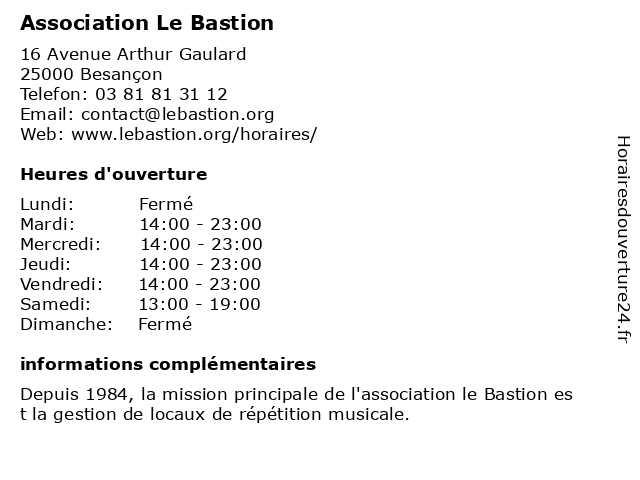 Association Le Bastion

16 Avenue Arthur Gaulard
25000 Besançon
Telefon: 03 81 81 31 12
Email: contact@lebastion.org
Web: www.lebastion.org/horaires/

Heures d'ouverture

| Lundi: | Fermé |
|---|---|
| Mardi: | 14:00 - 23:00 |
| Mercredi: | 14:00 - 23:00 |
| Jeudi: | 14:00 - 23:00 |
| Vendredi: | 14:00 - 23:00 |
| Samedi: | 13:00 - 19:00 |
| Dimanche: | Fermé |

informations complémentaires

Depuis 1984, la mission principale de l'association le Bastion es t la gestion de locaux de répétition musicale.

Horairesdouverture24.fr